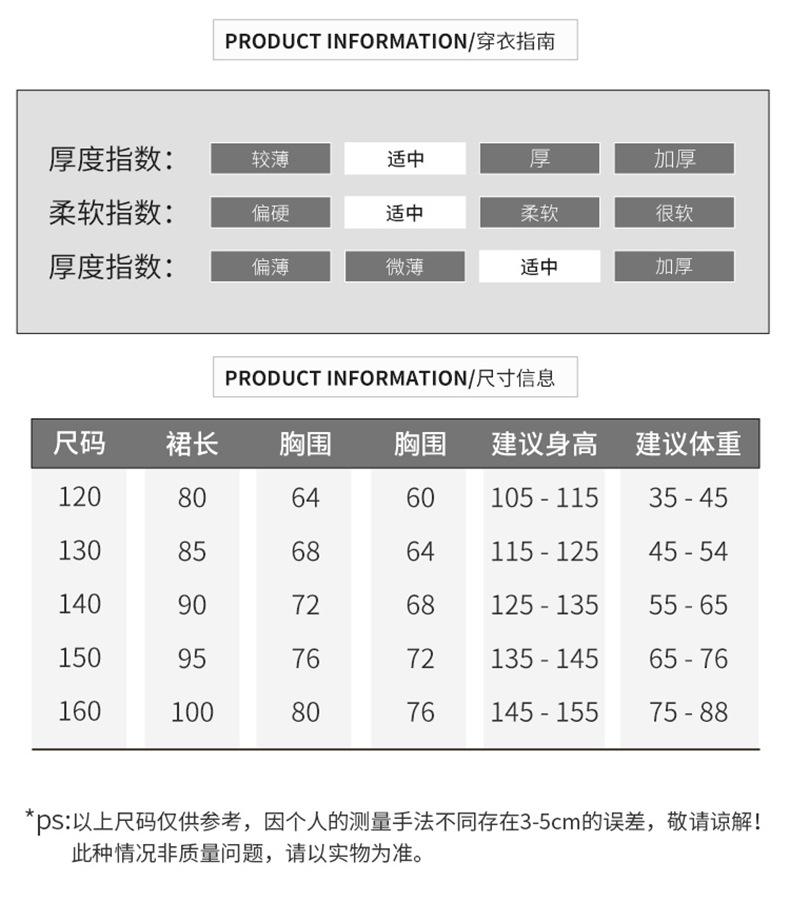 PRODUCT INFORMATION/穿衣指南

厚度指数: 较薄 适中 厚 加厚

柔软指数: 偏硬 适中 柔软 很软

厚度指数: 偏薄 微薄 适中 加厚

PRODUCT INFORMATION/尺寸信息

| 尺码 | 裙长 | 胸围 | 胸围 | 建议身高 | 建议体重 |
|---|---|---|---|---|---|
| 120 | 80 | 64 | 60 | 105 - 115 | 35 - 45 |
| 130 | 85 | 68 | 64 | 115 - 125 | 45 - 54 |
| 140 | 90 | 72 | 68 | 125 - 135 | 55 - 65 |
| 150 | 95 | 76 | 72 | 135 - 145 | 65 - 76 |
| 160 | 100 | 80 | 76 | 145 - 155 | 75 - 88 |

*ps:以上尺码仅供参考，因个人的测量手法不同存在3-5cm的误差，敬请谅解！此种情况非质量问题，请以实物为准。